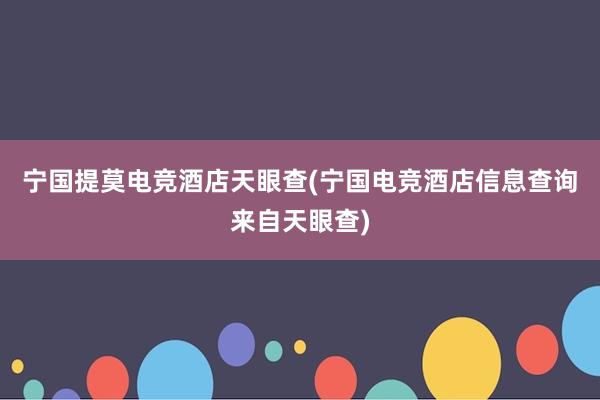 宁国提莫电竞酒店天眼查(宁国电竞酒店信息查询来自天眼查)